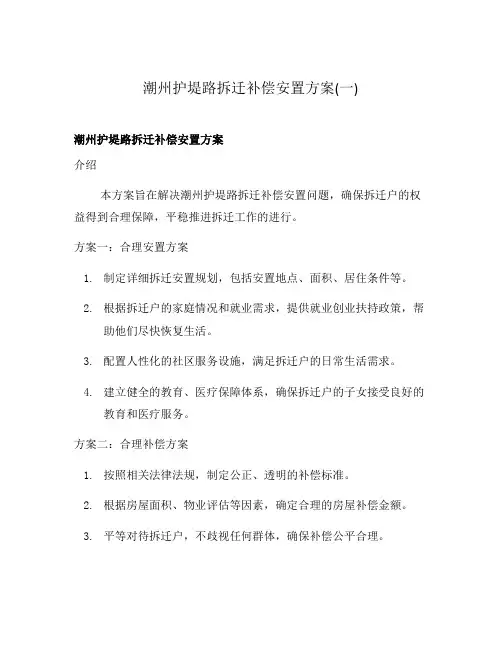 潮州护堤路拆迁补偿安置方案(一)

潮州护堤路拆迁补偿安置方案

介绍

本方案旨在解决潮州护堤路拆迁补偿安置问题，确保拆迁户的权益得到合理保障，平稳推进拆迁工作的进行。

方案一：合理安置方案

1. 制定详细拆迁安置规划，包括安置地点、面积、居住条件等。

2. 根据拆迁户的家庭情况和就业需求，提供就业创业扶持政策，帮助他们尽快恢复生活。

3. 配置人性化的社区服务设施，满足拆迁户的日常生活需求。

4. 建立健全的教育、医疗保障体系，确保拆迁户的子女接受良好的教育和医疗服务。

方案二：合理补偿方案

1. 按照相关法律法规，制定公正、透明的补偿标准。

2. 根据房屋面积、物业评估等因素，确定合理的房屋补偿金额。

3. 平等对待拆迁户，不歧视任何群体，确保补偿公平合理。